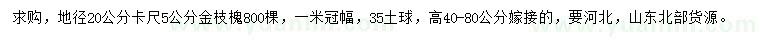 求购，地径20公分卡尺5公分金枝槐800棵，一米冠幅，35土球，高40-80公分嫁接的，要河北，山东北部货源。